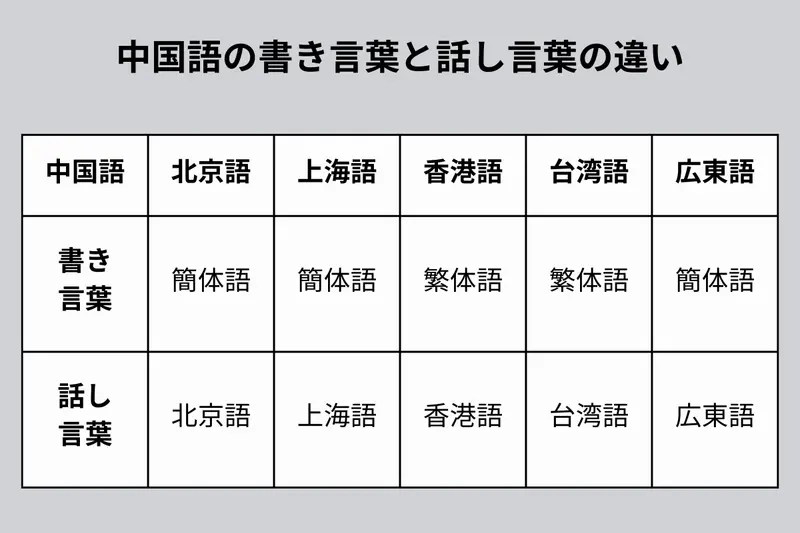 中国語の書き言葉と話し言葉の違い

| 中国語 | 北京語 | 上海語 | 香港語 | 台湾語 | 広東語 |
|---|---|---|---|---|---|
| 書き言葉 | 簡体語 | 簡体語 | 繁体語 | 繁体語 | 簡体語 |
| 話し言葉 | 北京語 | 上海語 | 香港語 | 台湾語 | 広東語 |